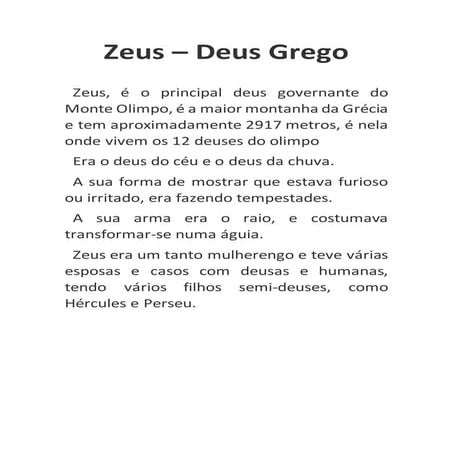 Zeus – Deus Grego

Zeus, é o principal deus governante do Monte Olimpo, é a maior montanha da Grécia e tem aproximadamente 2917 metros, é nela onde vivem os 12 deuses do olimpo

Era o deus do céu e o deus da chuva.

A sua forma de mostrar que estava furioso ou irritado, era fazendo tempestades.

A sua arma era o raio, e costumava transformar-se numa águia.

Zeus era um tanto mulherengo e teve várias esposas e casos com deusas e humanas, tendo vários filhos semi-deuses, como Hércules e Perseu.